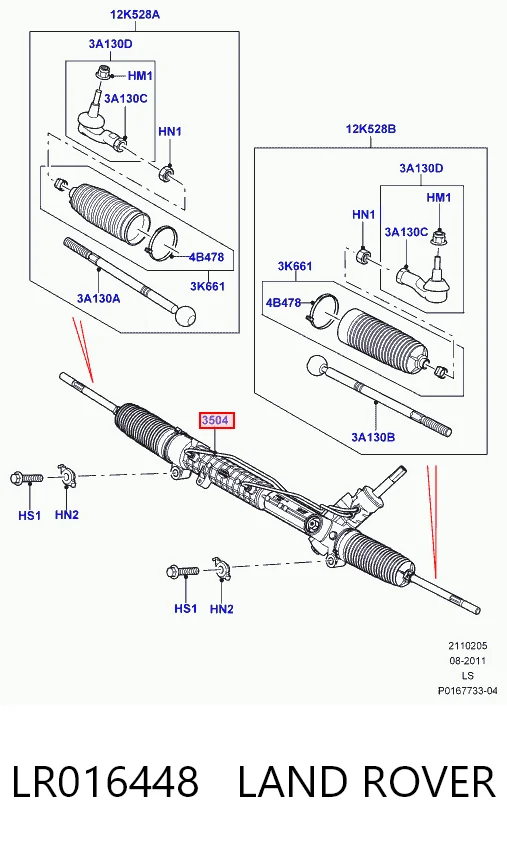 12K528A

3A130D

HM1

3A130C

HN1

4B478

3A130A

3K661

12K528B

3A130D

HM1

HN1

3A130C

3K661

4B478

3A130B

3504

HS1

HN2

HS1

HN2

2110205
08-2011
LS
P0167733-04

LR016448 LAND ROVER